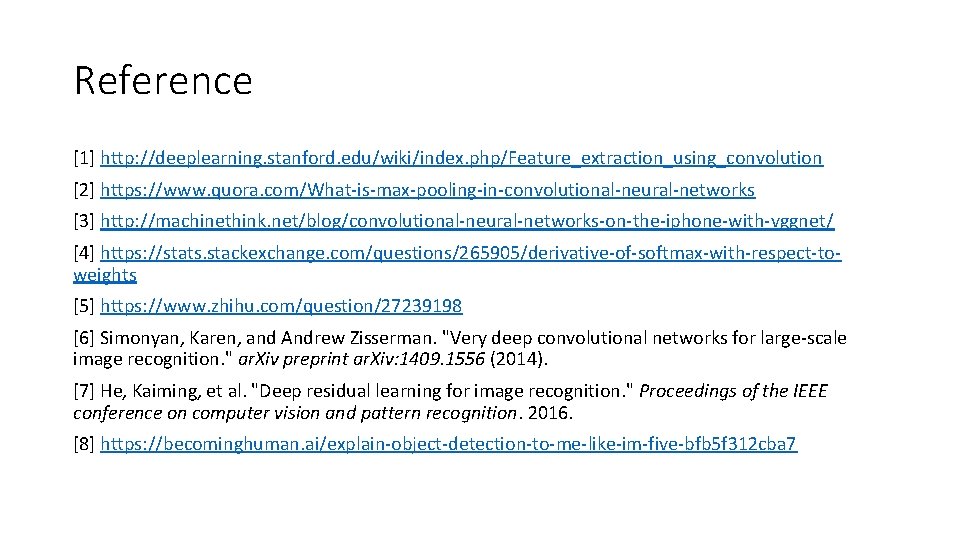 Reference

[1] http://deeplearning.stanford.edu/wiki/index.php/Feature_extraction_using_convolution

[2] https://www.quora.com/What-is-max-pooling-in-convolutional-neural-networks

[3] http://machinethink.net/blog/convolutional-neural-networks-on-the-iphone-with-vggnet/

[4] https://stats.stackexchange.com/questions/265905/derivative-of-softmax-with-respect-to-weights

[5] https://www.zhihu.com/question/27239198

[6] Simonyan, Karen, and Andrew Zisserman. "Very deep convolutional networks for large-scale image recognition." arXiv preprint arXiv:1409.1556 (2014).

[7] He, Kaiming, et al. "Deep residual learning for image recognition." Proceedings of the IEEE conference on computer vision and pattern recognition. 2016.

[8] https://becominghuman.ai/explain-object-detection-to-me-like-im-five-bfb5f312cba7